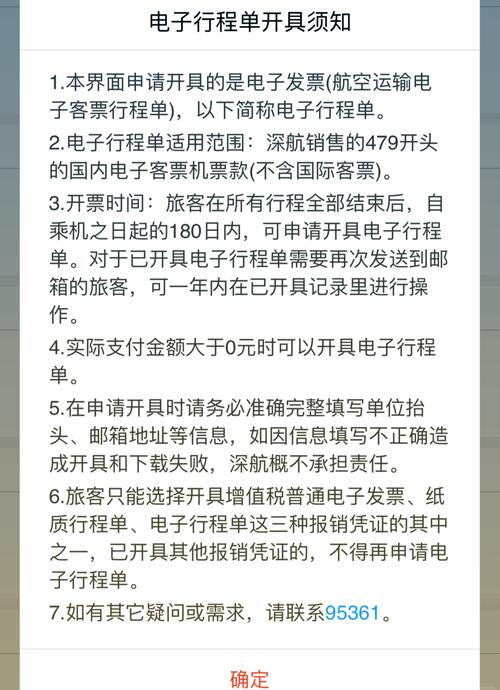 电子行程单开具须知

1.本界面申请开具的是电子发票(航空运输电子客票行程单)，以下简称电子行程单。

2.电子行程单适用范围：深航销售的479开头的国内电子客票机票款(不含国际客票)。

3.开票时间：旅客在所有行程全部结束后，自乘机之日起的180日内，可申请开具电子行程单。对于已开具电子行程单需要再次发送到邮箱的旅客，可一年内在已开具记录里进行操作。

4.实际支付金额大于0元时可以开具电子行程单。

5.在申请开具时请务必准确完整填写单位抬头、邮箱地址等信息，如因信息填写不正确造成开具和下载失败，深航概不承担责任。

6.旅客只能选择开具增值税普通电子发票、纸质行程单、电子行程单这三种报销凭证的其中之一，已开具其他报销凭证的，不得再申请电子行程单。

7.如有其它疑问或需求，请联系95361。

确定